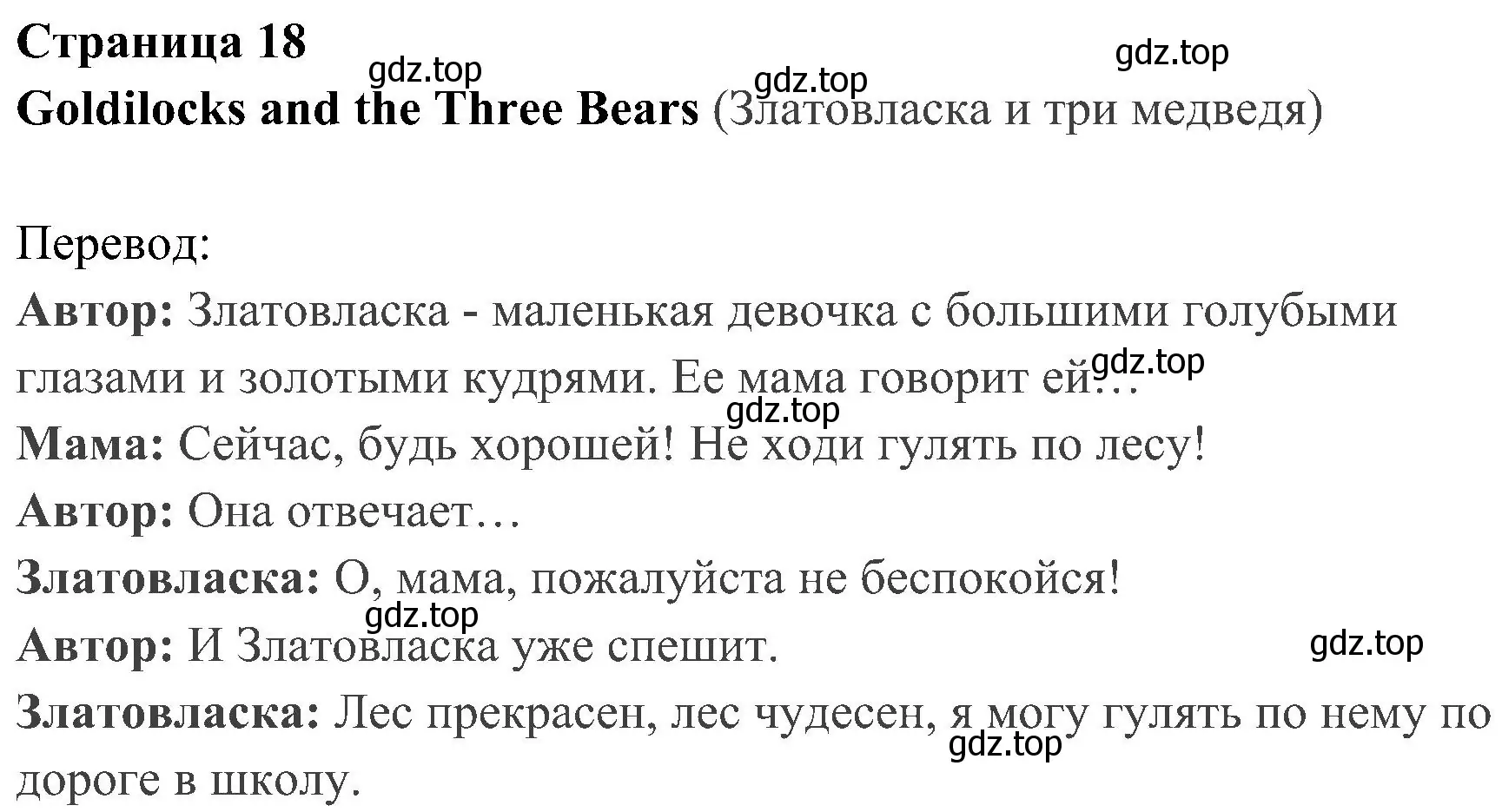 Страница 18
gdz.top gdz.top gdz.top
Goldilocks and the Three Bears (Златовласка и три медведя)

Перевод:
Автор: Златовласка - маленькая девочка с большими голубыми глазами и золотыми кудрями. Ее мама говорит ей…
gdz.top
gdz.top
Мама: Сейчас, будь хорошей! Не ходи гулять по лесу!
Автор: Она отвечает…
Златовласка: О, мама, пожалуйста не беспокойся!
gdz.top
Автор: И Златовласка уже спешит.
gdz.top
Златовласка: Лес прекрасен, лес чудесен, я могу гулять по нему по дороге в школу.
gdz.top